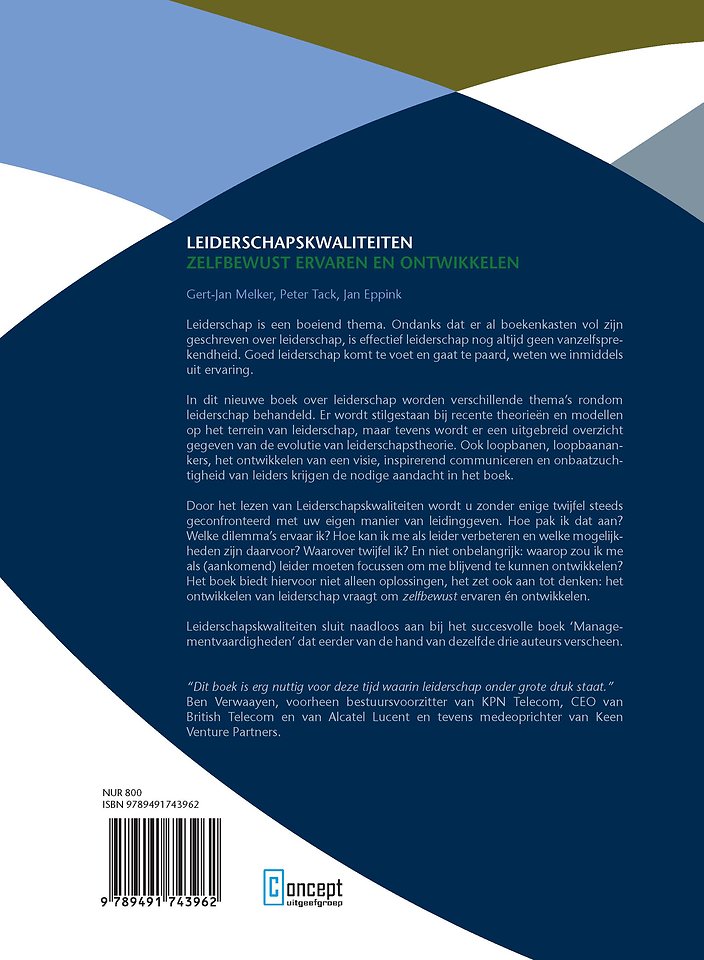 LEIDERSCHAPSKWALITEITEN
ZELFBEWUST ERVAREN EN ONTWIKKELEN

Gert-Jan Melker, Peter Tack, Jan Eppink

Leiderschap is een boeiend thema. Ondanks dat er al boekenkasten vol zijn geschreven over leiderschap, is effectief leiderschap nog altijd geen vanzelfsprekendheid. Goed leiderschap komt te voet en gaat te paard, weten we inmiddels uit ervaring.

In dit nieuwe boek over leiderschap worden verschillende thema's rondom leiderschap behandeld. Er wordt stilgestaan bij recente theorieën en modellen op het terrein van leiderschap, maar tevens wordt er een uitgebreid overzicht gegeven van de evolutie van leiderschapstheorie. Ook loopbanen, loopbaanankers, het ontwikkelen van een visie, inspirerend communiceren en onbaatzuchtigheid van leiders krijgen de nodige aandacht in het boek.

Door het lezen van Leiderschapskwaliteiten wordt u zonder enige twijfel steeds geconfronteerd met uw eigen manier van leidinggeven. Hoe pak ik dat aan? Welke dilemma's ervaar ik? Hoe kan ik me als leider verbeteren en welke mogelijkheden zijn daarvoor? Waarover twijfel ik? En niet onbelangrijk: waarop zou ik me als (aankomend) leider moeten focussen om me blijvend te kunnen ontwikkelen? Het boek biedt hiervoor niet alleen oplossingen, het zet ook aan tot denken: het ontwikkelen van leiderschap vraagt om zelfbewust ervaren én ontwikkelen.

Leiderschapskwaliteiten sluit naadloos aan bij het succesvolle boek 'Managementvaardigheden' dat eerder van de hand van dezelfde drie auteurs verscheen.

"Dit boek is erg nuttig voor deze tijd waarin leiderschap onder grote druk staat."
Ben Verwaayen, voorheen bestuursvoorzitter van KPN Telecom, CEO van British Telecom en van Alcatel Lucent en tevens medeoprichter van Keen Venture Partners.

NUR 800
ISBN 9789491743962

9 789491 743962

Concept uitgeefgroep